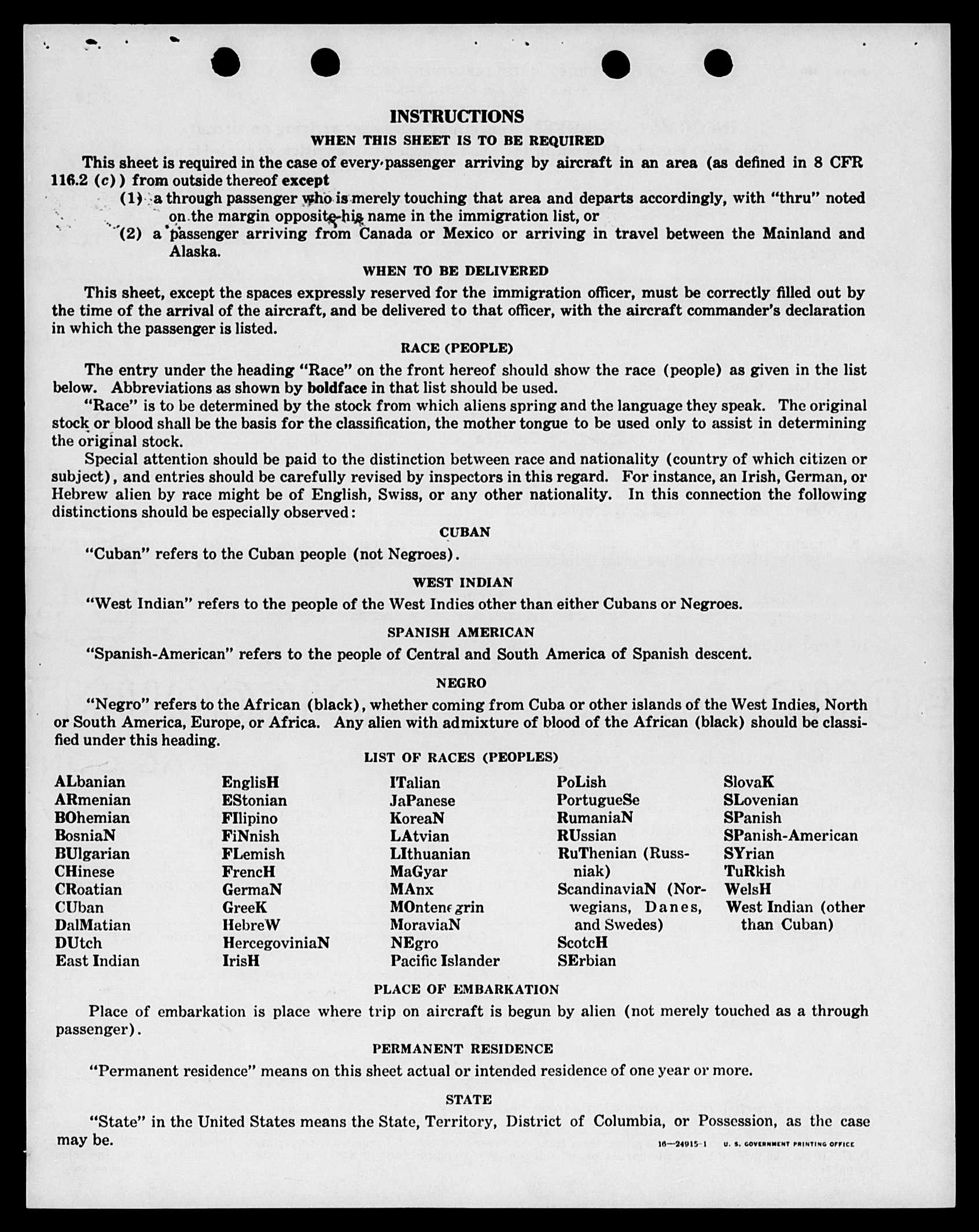 INSTRUCTIONS

WHEN THIS SHEET IS TO BE REQUIRED

This sheet is required in the case of every passenger arriving by aircraft in an area (as defined in 8 CFR 116.2 (c)) from outside thereof except

(1) a through passenger who is merely touching that area and departs accordingly, with "thru" noted on the margin opposite his name in the immigration list, or

(2) a passenger arriving from Canada or Mexico or arriving in travel between the Mainland and Alaska.

WHEN TO BE DELIVERED

This sheet, except the spaces expressly reserved for the immigration officer, must be correctly filled out by the time of the arrival of the aircraft, and be delivered to that officer, with the aircraft commander's declaration in which the passenger is listed.

RACE (PEOPLE)

The entry under the heading "Race" on the front hereof should show the race (people) as given in the list below. Abbreviations as shown by boldface in that list should be used.

"Race" is to be determined by the stock from which aliens spring and the language they speak. The original stock or blood shall be the basis for the classification, the mother tongue to be used only to assist in determining the original stock.

Special attention should be paid to the distinction between race and nationality (country of which citizen or subject), and entries should be carefully revised by inspectors in this regard. For instance, an Irish, German, or Hebrew alien by race might be of English, Swiss, or any other nationality. In this connection the following distinctions should be especially observed:

CUBAN

"Cuban" refers to the Cuban people (not Negroes).

WEST INDIAN

"West Indian" refers to the people of the West Indies other than either Cubans or Negroes.

SPANISH AMERICAN

"Spanish-American" refers to the people of Central and South America of Spanish descent.

NEGRO

"Negro" refers to the African (black), whether coming from Cuba or other islands of the West Indies, North or South America, Europe, or Africa. Any alien with admixture of blood of the African (black) should be classified under this heading.

LIST OF RACES (PEOPLES)

ALbanian
ARmenian
BOhemian
BosniaN
BUlgarian
CHinese
CRoatian
CUban
DalMatian
DUtch
East Indian

EnglisH
EStonian
FIlipino
FiNnish
FLemish
FrencH
GermaN
GreeK
HebreW
HercegoviniaN
IrisH

ITalian
JaPanese
KoreaN
LAtvian
LIthuanian
MaGyar
MAnx
MOntenegrin
MoraviaN
NEgro
Pacific Islander

PoLish
PortugueSe
RumaniaN
RUssian
RuThenian (Russniak)
ScandinaviaN (Norwegians, Danes, and Swedes)
ScotcH
SErbian

SlovaK
SLovenian
SPanish
SPanish-American
SYrian
TuRkish
WelsH
West Indian (other than Cuban)

PLACE OF EMBARKATION

Place of embarkation is place where trip on aircraft is begun by alien (not merely touched as a through passenger).

PERMANENT RESIDENCE

"Permanent residence" means on this sheet actual or intended residence of one year or more.

STATE

"State" in the United States means the State, Territory, District of Columbia, or Possession, as the case may be.

16—24915-1 U. S. GOVERNMENT PRINTING OFFICE